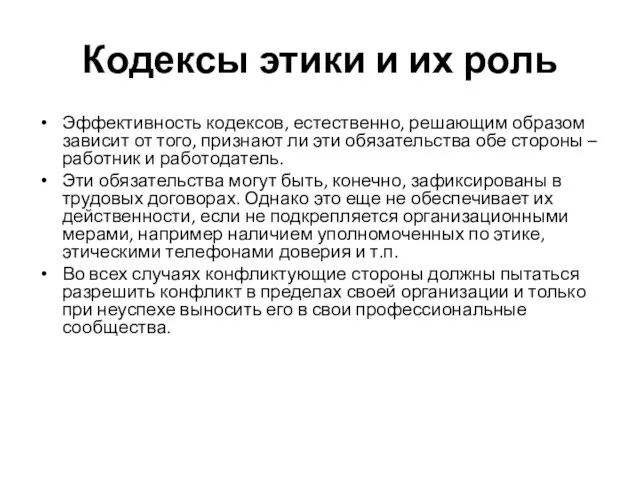 Кодексы этики и их роль

• Эффективность кодексов, естественно, решающим образом зависит от того, признают ли эти обязательства обе стороны – работник и работодатель.
• Эти обязательства могут быть, конечно, зафиксированы в трудовых договорах. Однако это еще не обеспечивает их действенности, если не подкрепляется организационными мерами, например наличием уполномоченных по этике, этическими телефонами доверия и т.п.
• Во всех случаях конфликтующие стороны должны пытаться разрешить конфликт в пределах своей организации и только при неуспехе выносить его в свои профессиональные сообщества.